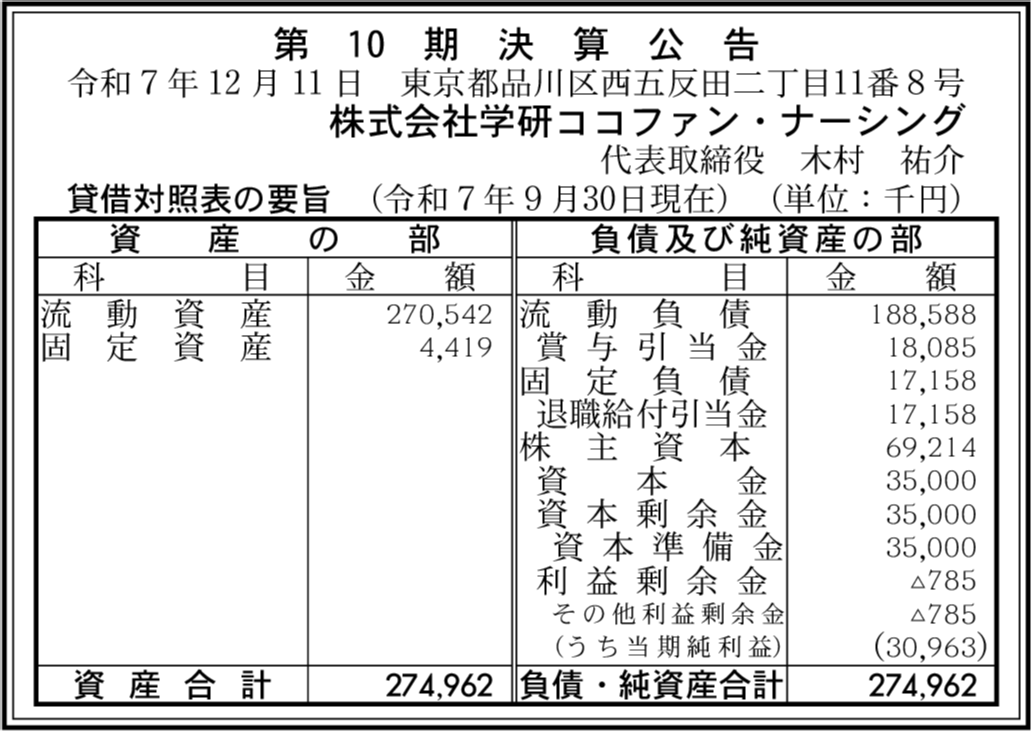 第10期決算公告

令和7年12月11日 東京都品川区西五反田二丁目11番8号
株式会社学研ココファン・ナーシング
代表取締役 木村 祐介

貸借対照表の要旨 (令和7年9月30日現在) (単位:千円)

| 資産の部 | | 負債及び純資産の部 | |
|---|---|---|---|
| 科目 | 金額 | 科目 | 金額 |
| 流動資産 | 270,542 | 流動負債 | 188,588 |
| 固定資産 | 4,419 | 賞与引当金 | 18,085 |
| | | 固定負債 | 17,158 |
| | | 退職給付引当金 | 17,158 |
| | | 株主資本 | 69,214 |
| | | 資本金 | 35,000 |
| | | 資本剰余金 | 35,000 |
| | | 資本準備金 | 35,000 |
| | | 利益剰余金 | △785 |
| | | その他利益剰余金 | △785 |
| | | (うち当期純利益) | (30,963) |
| 資産合計 | 274,962 | 負債・純資産合計 | 274,962 |